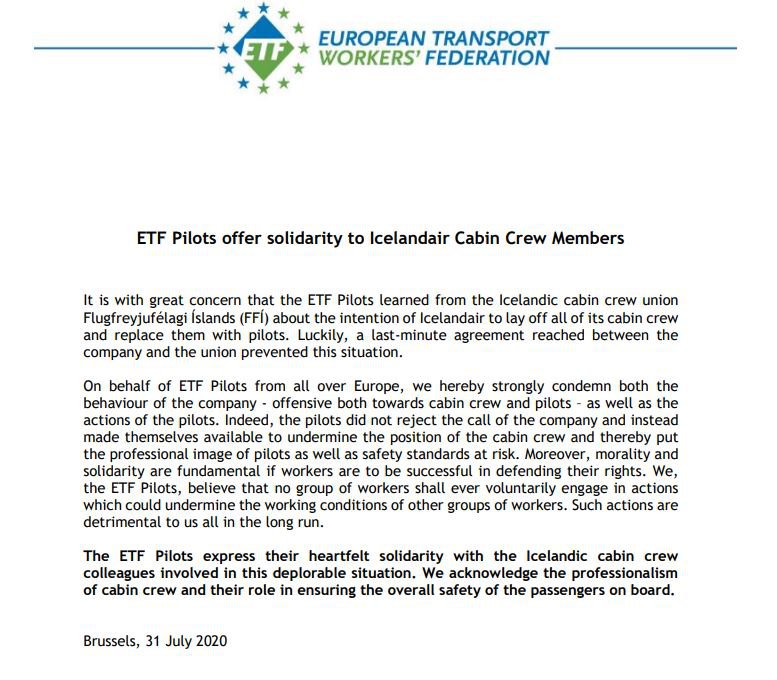 ETF

EUROPEAN TRANSPORT WORKERS' FEDERATION

ETF Pilots offer solidarity to Icelandair Cabin Crew Members

It is with great concern that the ETF Pilots learned from the Icelandic cabin crew union Flugfreyjufélagi Íslands (FFÍ) about the intention of Icelandair to lay off all of its cabin crew and replace them with pilots. Luckily, a last-minute agreement reached between the company and the union prevented this situation.

On behalf of ETF Pilots from all over Europe, we hereby strongly condemn both the behaviour of the company - offensive both towards cabin crew and pilots – as well as the actions of the pilots. Indeed, the pilots did not reject the call of the company and instead made themselves available to undermine the position of the cabin crew and thereby put the professional image of pilots as well as safety standards at risk. Moreover, morality and solidarity are fundamental if workers are to be successful in defending their rights. We, the ETF Pilots, believe that no group of workers shall ever voluntarily engage in actions which could undermine the working conditions of other groups of workers. Such actions are detrimental to us all in the long run.

The ETF Pilots express their heartfelt solidarity with the Icelandic cabin crew colleagues involved in this deplorable situation. We acknowledge the professionalism of cabin crew and their role in ensuring the overall safety of the passengers on board.

Brussels, 31 July 2020